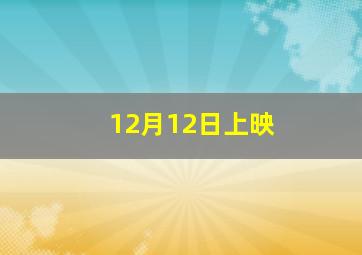 12月12日上映